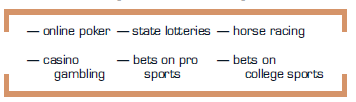 — online poker — state lotteries — horse racing

— casino gambling — bets on pro sports — bets on college sports